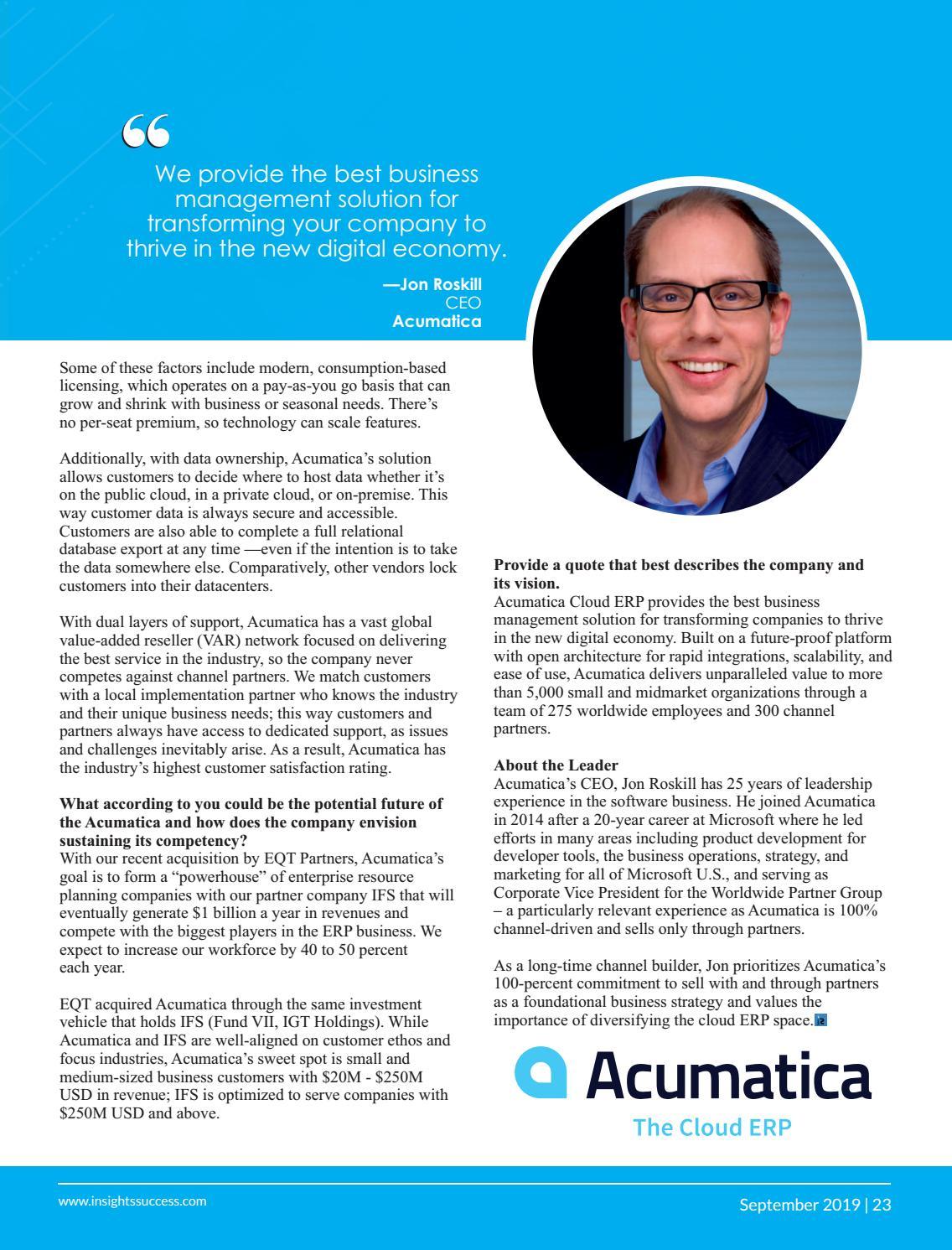 “

We provide the best business management solution for transforming your company to thrive in the new digital economy.

—Jon Roskill
CEO
Acumatica

Some of these factors include modern, consumption-based licensing, which operates on a pay-as-you go basis that can grow and shrink with business or seasonal needs. There’s no per-seat premium, so technology can scale features.

Additionally, with data ownership, Acumatica’s solution allows customers to decide where to host data whether it’s on the public cloud, in a private cloud, or on-premise. This way customer data is always secure and accessible. Customers are also able to complete a full relational database export at any time —even if the intention is to take the data somewhere else. Comparatively, other vendors lock customers into their datacenters.

With dual layers of support, Acumatica has a vast global value-added reseller (VAR) network focused on delivering the best service in the industry, so the company never competes against channel partners. We match customers with a local implementation partner who knows the industry and their unique business needs; this way customers and partners always have access to dedicated support, as issues and challenges inevitably arise. As a result, Acumatica has the industry’s highest customer satisfaction rating.

What according to you could be the potential future of the Acumatica and how does the company envision sustaining its competency?
With our recent acquisition by EQT Partners, Acumatica’s goal is to form a “powerhouse” of enterprise resource planning companies with our partner company IFS that will eventually generate $1 billion a year in revenues and compete with the biggest players in the ERP business. We expect to increase our workforce by 40 to 50 percent each year.

EQT acquired Acumatica through the same investment vehicle that holds IFS (Fund VII, IGT Holdings). While Acumatica and IFS are well-aligned on customer ethos and focus industries, Acumatica’s sweet spot is small and medium-sized business customers with $20M - $250M USD in revenue; IFS is optimized to serve companies with $250M USD and above.

Provide a quote that best describes the company and its vision.
Acumatica Cloud ERP provides the best business management solution for transforming companies to thrive in the new digital economy. Built on a future-proof platform with open architecture for rapid integrations, scalability, and ease of use, Acumatica delivers unparalleled value to more than 5,000 small and midmarket organizations through a team of 275 worldwide employees and 300 channel partners.

About the Leader
Acumatica’s CEO, Jon Roskill has 25 years of leadership experience in the software business. He joined Acumatica in 2014 after a 20-year career at Microsoft where he led efforts in many areas including product development for developer tools, the business operations, strategy, and marketing for all of Microsoft U.S., and serving as Corporate Vice President for the Worldwide Partner Group – a particularly relevant experience as Acumatica is 100% channel-driven and sells only through partners.

As a long-time channel builder, Jon prioritizes Acumatica’s 100-percent commitment to sell with and through partners as a foundational business strategy and values the importance of diversifying the cloud ERP space.

Acumatica
The Cloud ERP

www.insightssuccess.com

September 2019 | 23